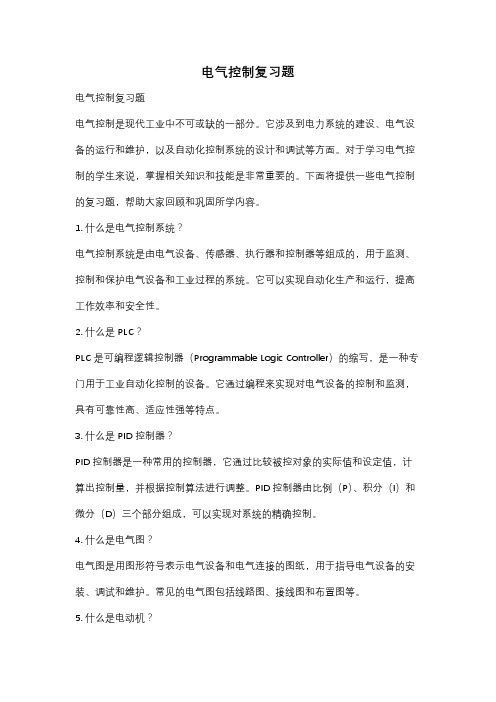 电气控制复习题

电气控制复习题

电气控制是现代工业中不可或缺的一部分。它涉及到电力系统的建设、电气设备的运行和维护，以及自动化控制系统的设计和调试等方面。对于学习电气控制的学生来说，掌握相关知识和技能是非常重要的。下面将提供一些电气控制的复习题，帮助大家回顾和巩固所学内容。

1. 什么是电气控制系统？

电气控制系统是由电气设备、传感器、执行器和控制器等组成的，用于监测、控制和保护电气设备和工业过程的系统。它可以实现自动化生产和运行，提高工作效率和安全性。

2. 什么是 PLC？

PLC 是可编程逻辑控制器（Programmable Logic Controller）的缩写，是一种专门用于工业自动化控制的设备。它通过编程来实现对电气设备的控制和监测，具有可靠性高、适应性强等特点。

3. 什么是 PID 控制器？

PID 控制器是一种常用的控制器，它通过比较被控对象的实际值和设定值，计算出控制量，并根据控制算法进行调整。PID 控制器由比例（P）、积分（I）和微分（D）三个部分组成，可以实现对系统的精确控制。

4. 什么是电气图？

电气图是用图形符号表示电气设备和电气连接的图纸，用于指导电气设备的安装、调试和维护。常见的电气图包括线路图、接线图和布置图等。

5. 什么是电动机？